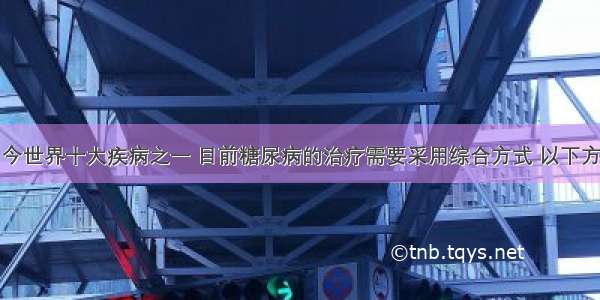 今世界十大疾病之一 目前糖尿病的治疗需要采用综合方式 以下方

©tnb.tqys.net